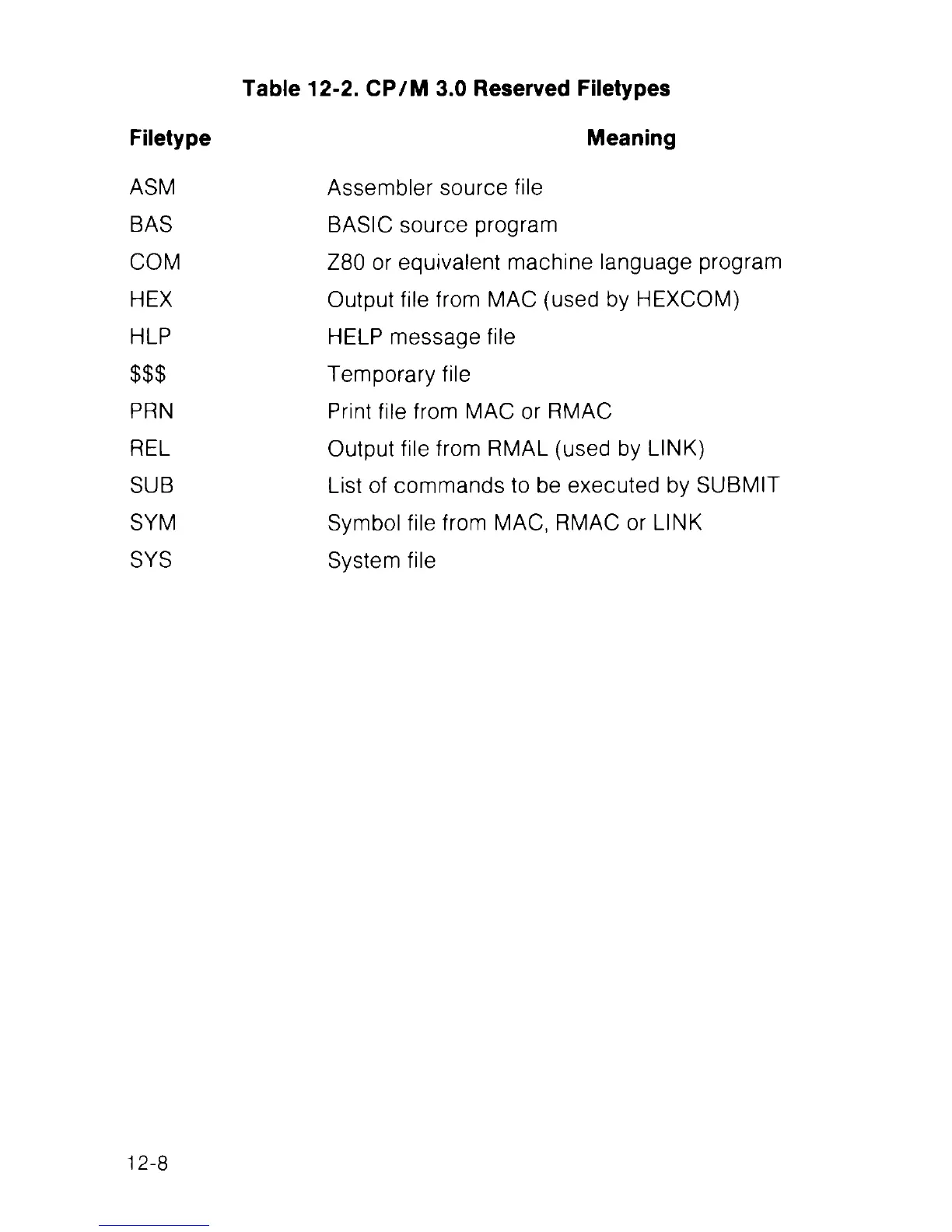 Table 12-2. CP/M 3.0 Reserved Filetypes

| Filetype | Meaning |
|---|---|
| ASM | Assembler source file |
| BAS | BASIC source program |
| COM | Z80 or equivalent machine language program |
| HEX | Output file from MAC (used by HEXCOM) |
| HLP | HELP message file |
| \$\$\$ | Temporary file |
| PRN | Print file from MAC or RMAC |
| REL | Output file from RMAL (used by LINK) |
| SUB | List of commands to be executed by SUBMIT |
| SYM | Symbol file from MAC, RMAC or LINK |
| SYS | System file |

12-8